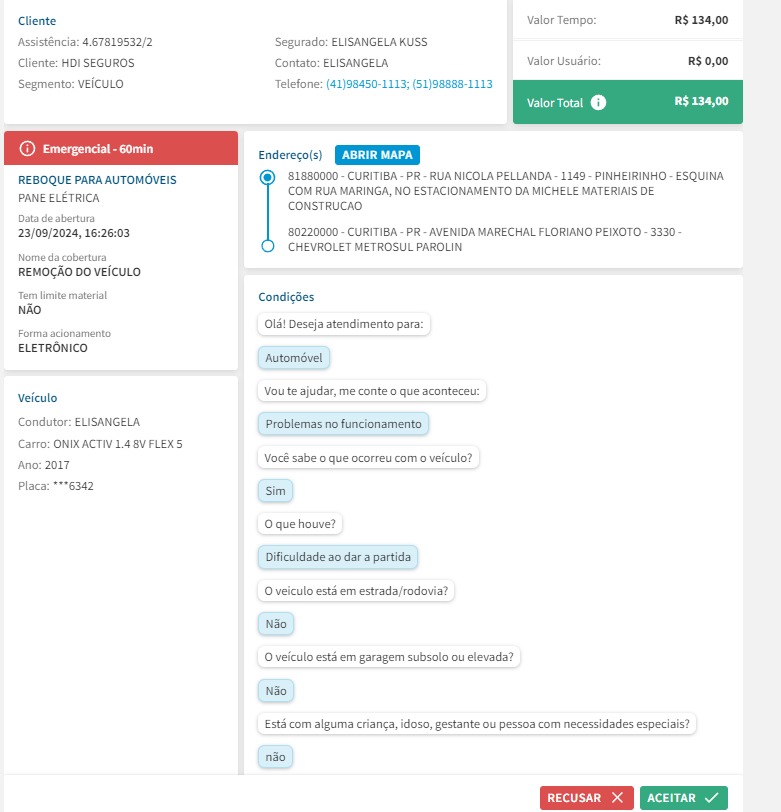 Cliente
Assistência: 4.67819532/2
Cliente: HDI SEGUROS
Segmento: VEÍCULO

Segurado: ELISANGELA KUSS
Contato: ELISANGELA
Telefone: (41)98450-1113; (51)98888-1113

Valor Tempo: R$ 134,00
Valor Usuário: R$ 0,00
Valor Total R$ 134,00

Emergencial - 60min

REBOQUE PARA AUTOMÓVEIS
PANE ELÉTRICA
Data de abertura
23/09/2024, 16:26:03
Nome da cobertura
REMOÇÃO DO VEÍCULO
Tem limite material
NÃO
Forma acionamento
ELETRÔNICO

Veículo
Condutor: ELISANGELA
Carro: ONIX ACTIV 1.4 8V FLEX 5
Ano: 2017
Placa: ***6342

Endereço(s) ABRIR MAPA
81880000 - CURITIBA - PR - RUA NICOLA PELLANDA - 1149 - PINHEIRINHO - ESQUINA COM RUA MARINGA, NO ESTACIONAMENTO DA MICHELE MATERIAIS DE CONSTRUCAO
80220000 - CURITIBA - PR - AVENIDA MARECHAL FLORIANO PEIXOTO - 3330 - CHEVROLET METROSUL PAROLIN

Condições
Olá! Deseja atendimento para:
Automóvel
Vou te ajudar, me conte o que aconteceu:
Problemas no funcionamento
Você sabe o que ocorreu com o veículo?
Sim
O que houve?
Dificuldade ao dar a partida
O veiculo está em estrada/rodovia?
Não
O veículo está em garagem subsolo ou elevada?
Não
Está com alguma criança, idoso, gestante ou pessoa com necessidades especiais?
não

RECUSAR ACEITAR